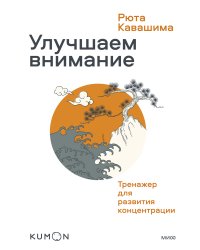 Рюта Кавашима

Улучшаем внимание

Тренажер для развития концентрации

KUMON

МИФ